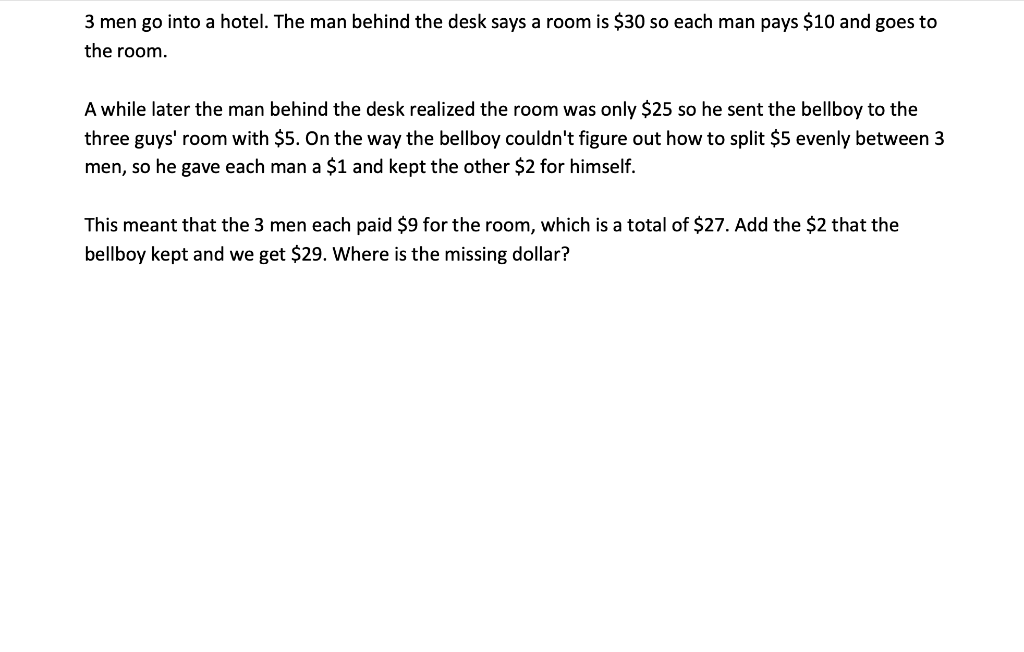 3 men go into a hotel. The man behind the desk says a room is $30 so each man pays $10 and goes to the room.

A while later the man behind the desk realized the room was only $25 so he sent the bellboy to the three guys' room with $5. On the way the bellboy couldn't figure out how to split $5 evenly between 3 men, so he gave each man a $1 and kept the other $2 for himself.

This meant that the 3 men each paid $9 for the room, which is a total of $27. Add the $2 that the bellboy kept and we get $29. Where is the missing dollar?